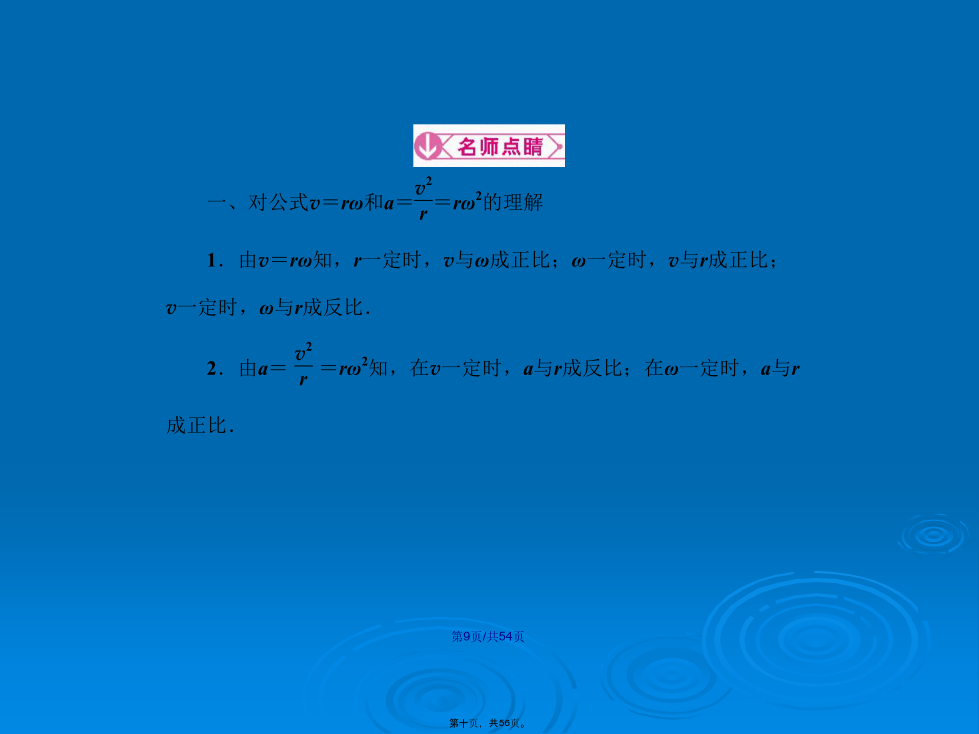 名师点睛

一、对公式$v=r\omega$和$a=\frac{v^2}{r}=r\omega^2$的理解

1．由$v=r\omega$知，$r$一定时，$v$与$\omega$成正比；$\omega$一定时，$v$与$r$成正比；$v$一定时，$\omega$与$r$成反比．

2．由$a=\frac{v^2}{r}=r\omega^2$知，在$v$一定时，$a$与$r$成反比；在$\omega$一定时，$a$与$r$成正比．

第9页/共54页

第十页，共56页。